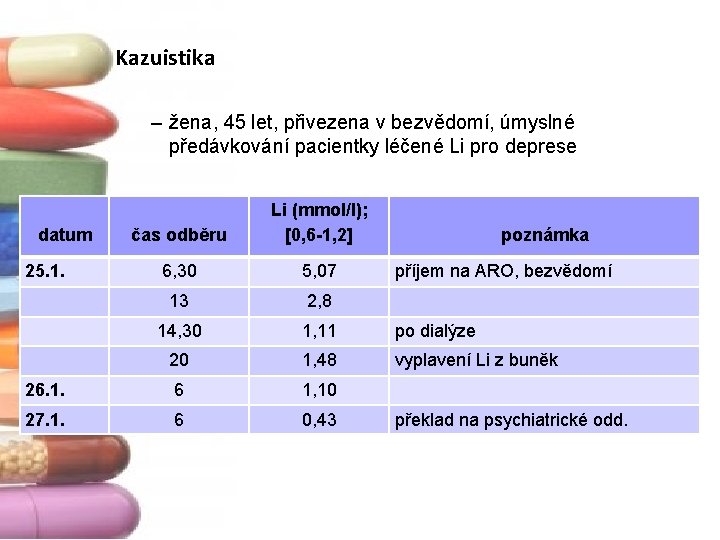 Kazuistika

– žena, 45 let, přivezena v bezvědomí, úmyslné předávkování pacientky léčené Li pro deprese

| datum | čas odběru | Li (mmol/l); [0,6-1,2] | poznámka |
|---|---|---|---|
| 25.1. | 6,30 | 5,07 | příjem na ARO, bezvědomí |
|  | 13 | 2,8 |  |
|  | 14,30 | 1,11 | po dialýze |
|  | 20 | 1,48 | vyplavení Li z buněk |
| 26.1. | 6 | 1,10 |  |
| 27.1. | 6 | 0,43 | překlad na psychiatrické odd. |